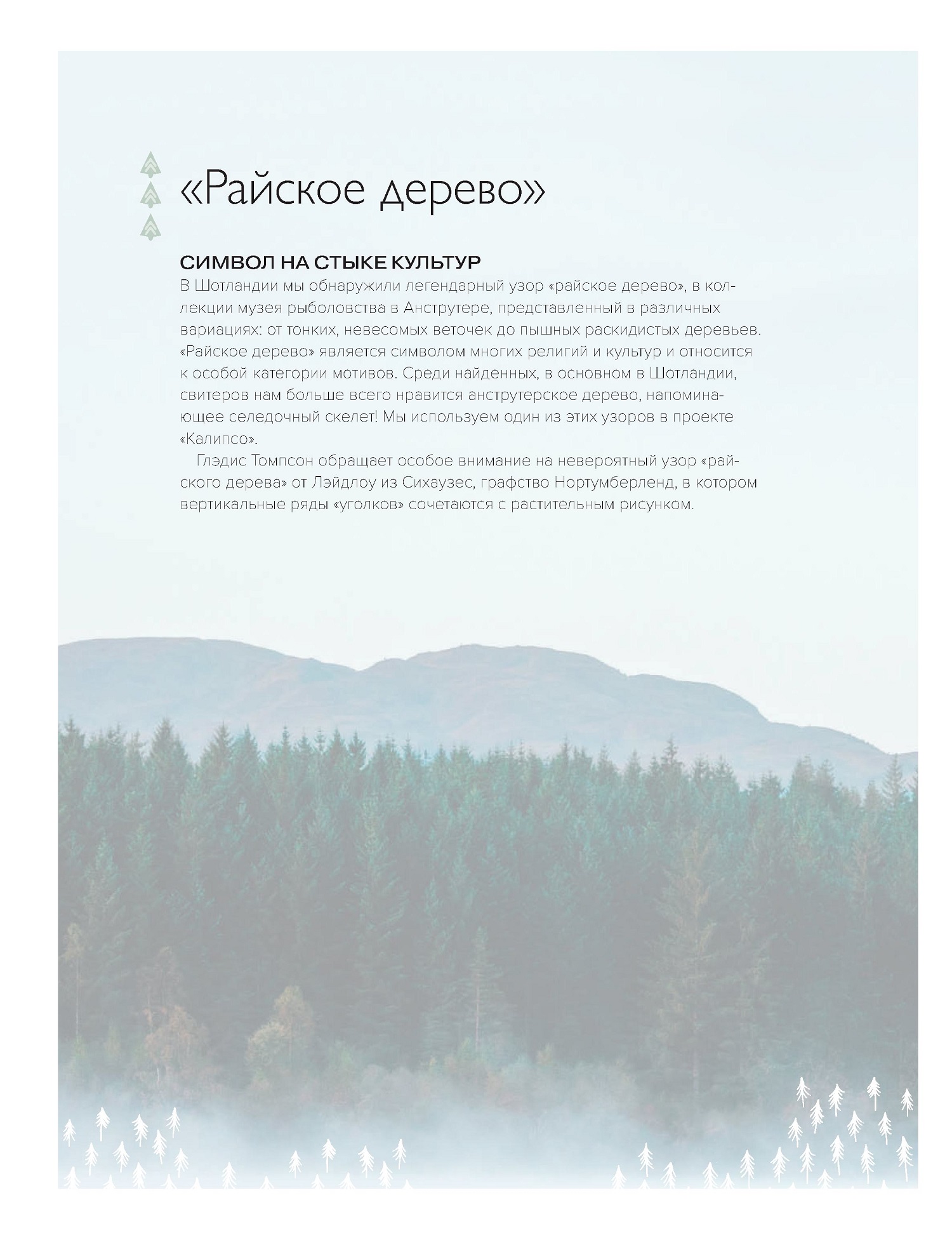 «Райское дерево»

СИМВОЛ НА СТЫКЕ КУЛЬТУР

В Шотландии мы обнаружили легендарный узор «райское дерево», в коллекции музея рыболовства в Анструтере, представленный в различных вариациях: от тонких, невесомых веточек до пышных раскидистых деревьев. «Райское дерево» является символом многих религий и культур и относится к особой категории мотивов. Среди найденных, в основном в Шотландии, свитеров нам больше всего нравится анструтерское дерево, напоминающее селедочный скелет! Мы используем один из этих узоров в проекте «Калипсо».

Глэдис Томпсон обращает особое внимание на невероятный узор «райского дерева» от Лэйдлоу из Сихаузес, графство Нортумберленд, в котором вертикальные ряды «уголков» сочетаются с растительным рисунком.